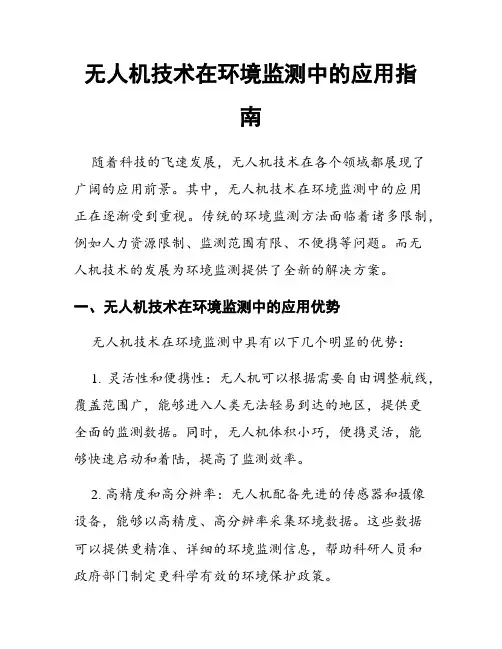 无人机技术在环境监测中的应用指南

随着科技的飞速发展，无人机技术在各个领域都展现了广阔的应用前景。其中，无人机技术在环境监测中的应用正在逐渐受到重视。传统的环境监测方法面临着诸多限制，例如人力资源限制、监测范围有限、不便携等问题。而无人机技术的发展为环境监测提供了全新的解决方案。

一、无人机技术在环境监测中的应用优势

无人机技术在环境监测中具有以下几个明显的优势：

1. 灵活性和便携性：无人机可以根据需要自由调整航线，覆盖范围广，能够进入人类无法轻易到达的地区，提供更全面的监测数据。同时，无人机体积小巧，便携灵活，能够快速启动和着陆，提高了监测效率。

2. 高精度和高分辨率：无人机配备先进的传感器和摄像设备，能够以高精度、高分辨率采集环境数据。这些数据可以提供更精准、详细的环境监测信息，帮助科研人员和政府部门制定更科学有效的环境保护政策。